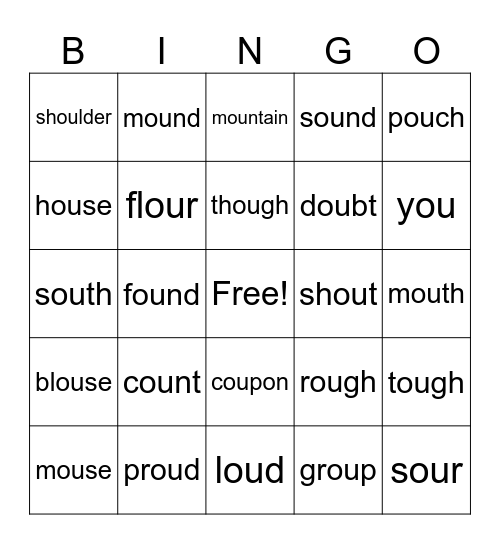 | B | I | N | G | O |
|---|---|---|---|---|
| shoulder | mound | mountain | sound | pouch |
| house | flour | though | doubt | you |
| south | found | Free! | shout | mouth |
| blouse | count | coupon | rough | tough |
| mouse | proud | loud | group | sour |